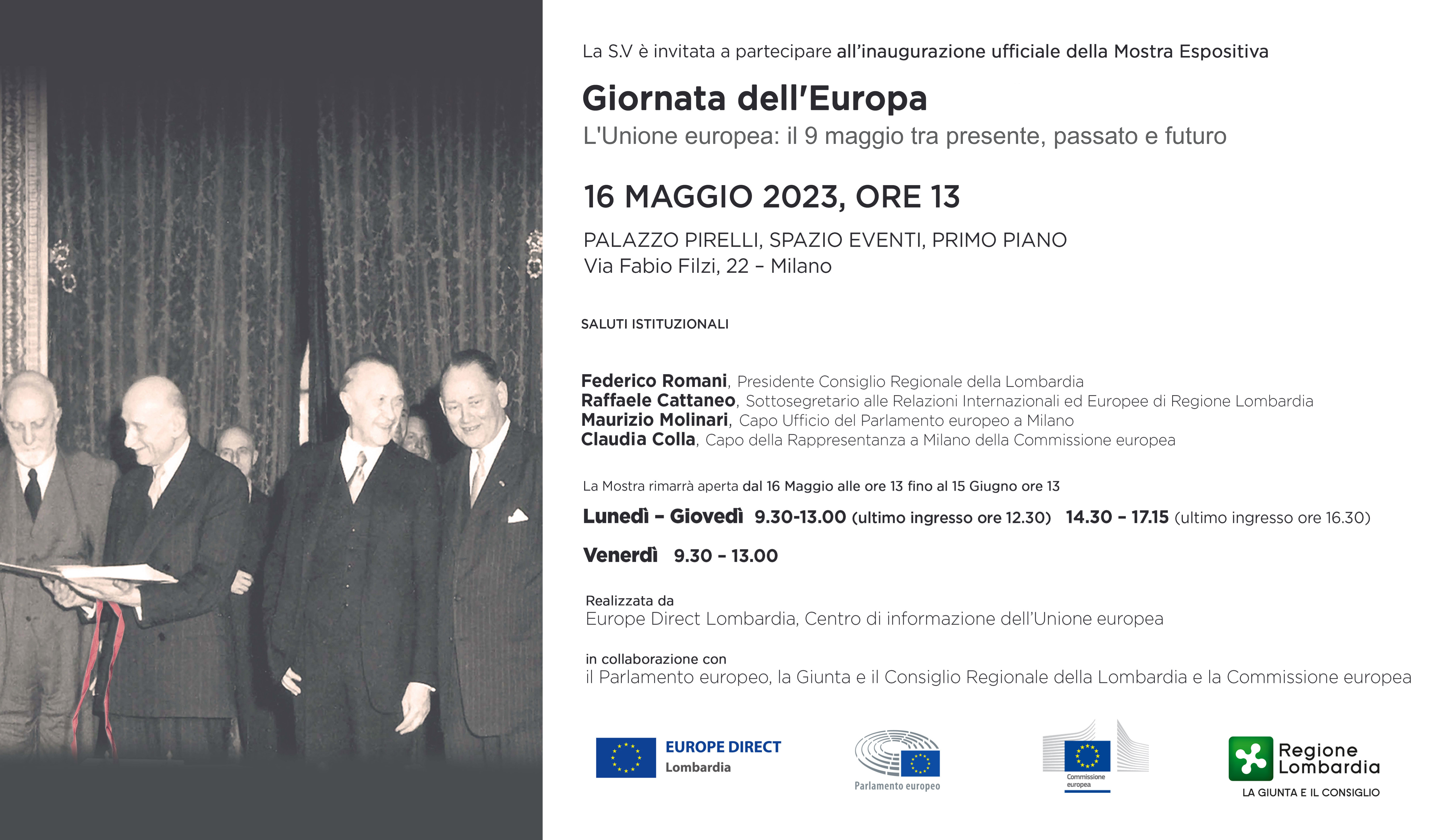 La S.V è invitata a partecipare all'inaugurazione ufficiale della Mostra Espositiva

Giornata dell'Europa

L'Unione europea: il 9 maggio tra presente, passato e futuro

16 MAGGIO 2023, ORE 13

PALAZZO PIRELLI, SPAZIO EVENTI, PRIMO PIANO
Via Fabio Filzi, 22 – Milano

SALUTI ISTITUZIONALI

Federico Romani, Presidente Consiglio Regionale della Lombardia
Raffaele Cattaneo, Sottosegretario alle Relazioni Internazionali ed Europee di Regione Lombardia
Maurizio Molinari, Capo Ufficio del Parlamento europeo a Milano
Claudia Colla, Capo della Rappresentanza a Milano della Commissione europea

La Mostra rimarrà aperta dal 16 Maggio alle ore 13 fino al 15 Giugno ore 13

Lunedì – Giovedì 9.30-13.00 (ultimo ingresso ore 12.30) 14.30 – 17.15 (ultimo ingresso ore 16.30)

Venerdì 9.30 – 13.00

Realizzata da
Europe Direct Lombardia, Centro di informazione dell'Unione europea

in collaborazione con
il Parlamento europeo, la Giunta e il Consiglio Regionale della Lombardia e la Commissione europea

EUROPE DIRECT Lombardia

Parlamento europeo

Commissione europea

Regione Lombardia
LA GIUNTA E IL CONSIGLIO